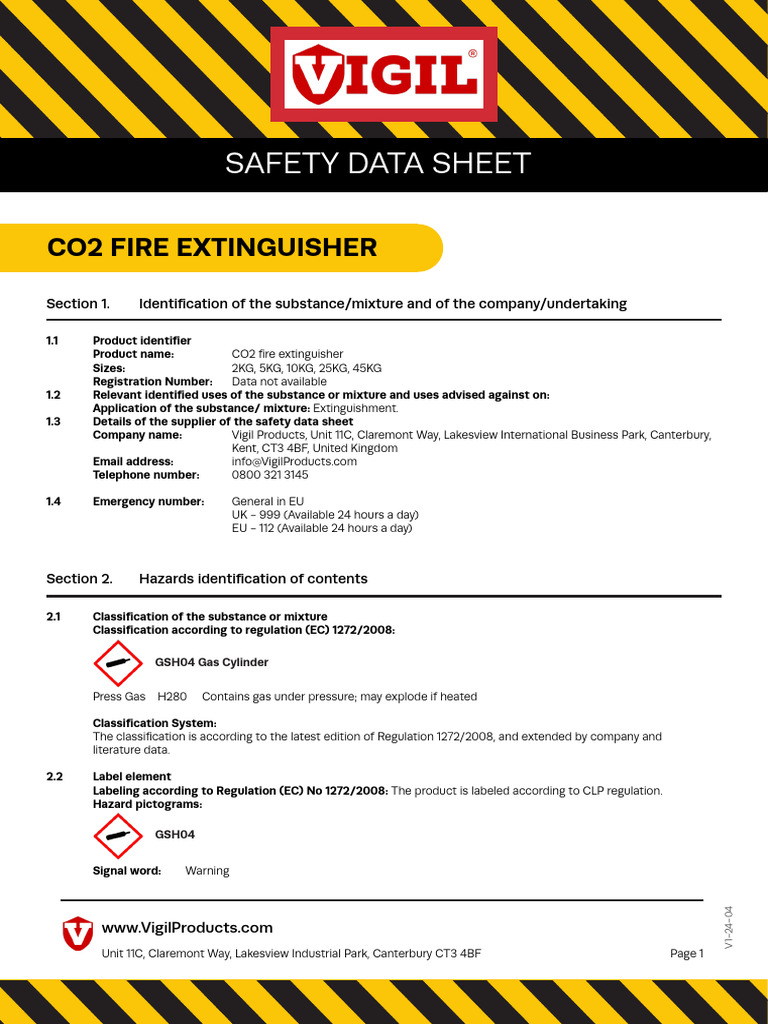 VIGIL®

SAFETY DATA SHEET

CO2 FIRE EXTINGUISHER

Section 1. Identification of the substance/mixture and of the company/undertaking

1.1 Product identifier
Product name: CO2 fire extinguisher
Sizes: 2KG, 5KG, 10KG, 25KG, 45KG
Registration Number: Data not available
1.2 Relevant identified uses of the substance or mixture and uses advised against on:
Application of the substance/ mixture: Extinguishment.
1.3 Details of the supplier of the safety data sheet
Company name: Vigil Products, Unit 11C, Claremont Way, Lakesview International Business Park, Canterbury, Kent, CT3 4BF, United Kingdom
Email address: info@VigilProducts.com
Telephone number: 0800 321 3145

1.4 Emergency number: General in EU
UK – 999 (Available 24 hours a day)
EU – 112 (Available 24 hours a day)

Section 2. Hazards identification of contents

2.1 Classification of the substance or mixture
Classification according to regulation (EC) 1272/2008:

GSH04 Gas Cylinder

Press Gas H280 Contains gas under pressure; may explode if heated

Classification System:
The classification is according to the latest edition of Regulation 1272/2008, and extended by company and literature data.

2.2 Label element
Labeling according to Regulation (EC) No 1272/2008: The product is labeled according to CLP regulation.
Hazard pictograms:

GSH04

Signal word: Warning

www.VigilProducts.com
Unit 11C, Claremont Way, Lakesview Industrial Park, Canterbury CT3 4BF
Page 1
V1-24-04